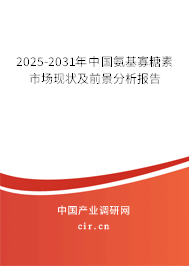 2025-2031年中国氨基寡糖素市场现状及前景分析报告

中国产业调研网

cir.cn